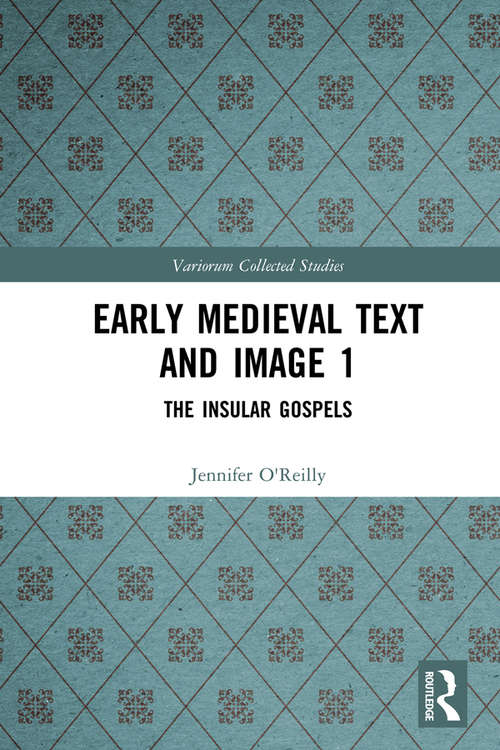 Variorum Collected Studies

EARLY MEDIEVAL TEXT AND IMAGE 1

THE INSULAR GOSPELS

Jennifer O'Reilly

ROUTLEDGE